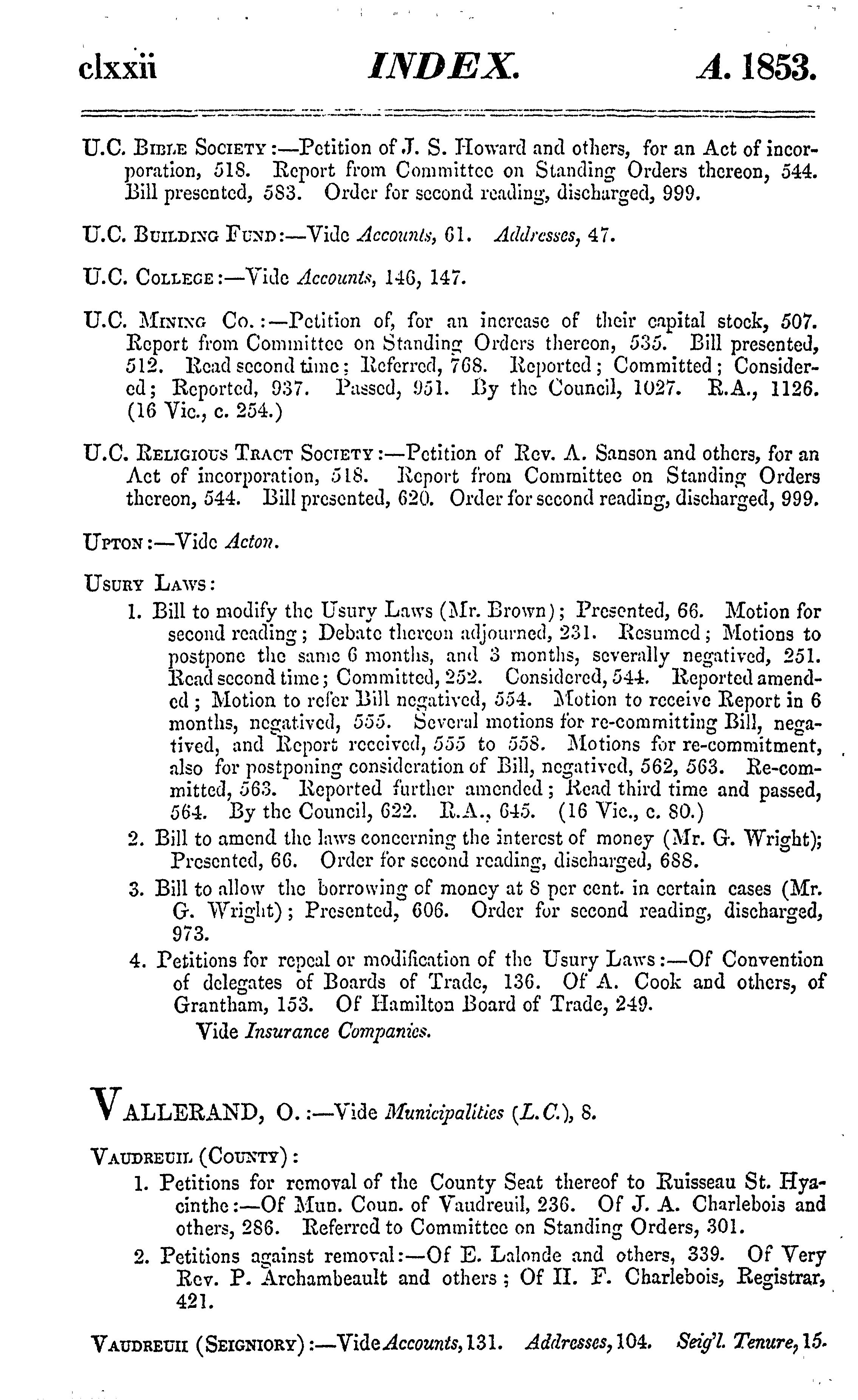 clxxii INDEX. A. 1853.

U.C. Bible Society:—Petition of J. S. Howard and others, for an Act of incorporation, 518. Report from Committee on Standing Orders thereon, 544. Bill presented, 583. Order for second reading, discharged, 999.

U.C. Building Fund:—Vide Accounts, 61. Addresses, 47.

U.C. College:—Vide Accounts, 146, 147.

U.C. Mining Co.:—Petition of, for an increase of their capital stock, 507. Report from Committee on Standing Orders thereon, 535. Bill presented, 512. Read second time; Referred, 768. Reported; Committed; Considered; Reported, 937. Passed, 951. By the Council, 1027. R.A., 1126. (16 Vic., c. 254.)

U.C. Religious Tract Society:—Petition of Rev. A. Sanson and others, for an Act of incorporation, 518. Report from Committee on Standing Orders thereon, 544. Bill presented, 620. Order for second reading, discharged, 999.

Upton:—Vide Acton.

Usury Laws:

1. Bill to modify the Usury Laws (Mr. Brown); Presented, 66. Motion for second reading; Debate thereon adjourned, 231. Resumed; Motions to postpone the same 6 months, and 3 months, severally negatived, 251. Read second time; Committed, 252. Considered, 544. Reported amended; Motion to refer Bill negatived, 554. Motion to receive Report in 6 months, negatived, 555. Several motions for re-committing Bill, negatived, and Report received, 555 to 558. Motions for re-commitment, also for postponing consideration of Bill, negatived, 562, 563. Re-committed, 563. Reported further amended; Read third time and passed, 564. By the Council, 622. R.A., 645. (16 Vic., c. 80.)
2. Bill to amend the laws concerning the interest of money (Mr. G. Wright); Presented, 66. Order for second reading, discharged, 688.
3. Bill to allow the borrowing of money at 8 per cent. in certain cases (Mr. G. Wright); Presented, 606. Order for second reading, discharged, 973.
4. Petitions for repeal or modification of the Usury Laws:—Of Convention of delegates of Boards of Trade, 136. Of A. Cook and others, of Grantham, 153. Of Hamilton Board of Trade, 249.

Vide Insurance Companies.

VALLERAND, O.:—Vide Municipalities (L.C.), 8.

Vaudreuil (County):

1. Petitions for removal of the County Seat thereof to Ruisseau St. Hyacinthe:—Of Mun. Coun. of Vaudreuil, 236. Of J. A. Charlebois and others, 286. Referred to Committee on Standing Orders, 301.
2. Petitions against removal:—Of E. Lalonde and others, 339. Of Very Rev. P. Archambeault and others; Of H. F. Charlebois, Registrar, 421.

Vaudreuil (Seigniory):—Vide Accounts, 131. Addresses, 104. Seig'l. Tenure, 15.